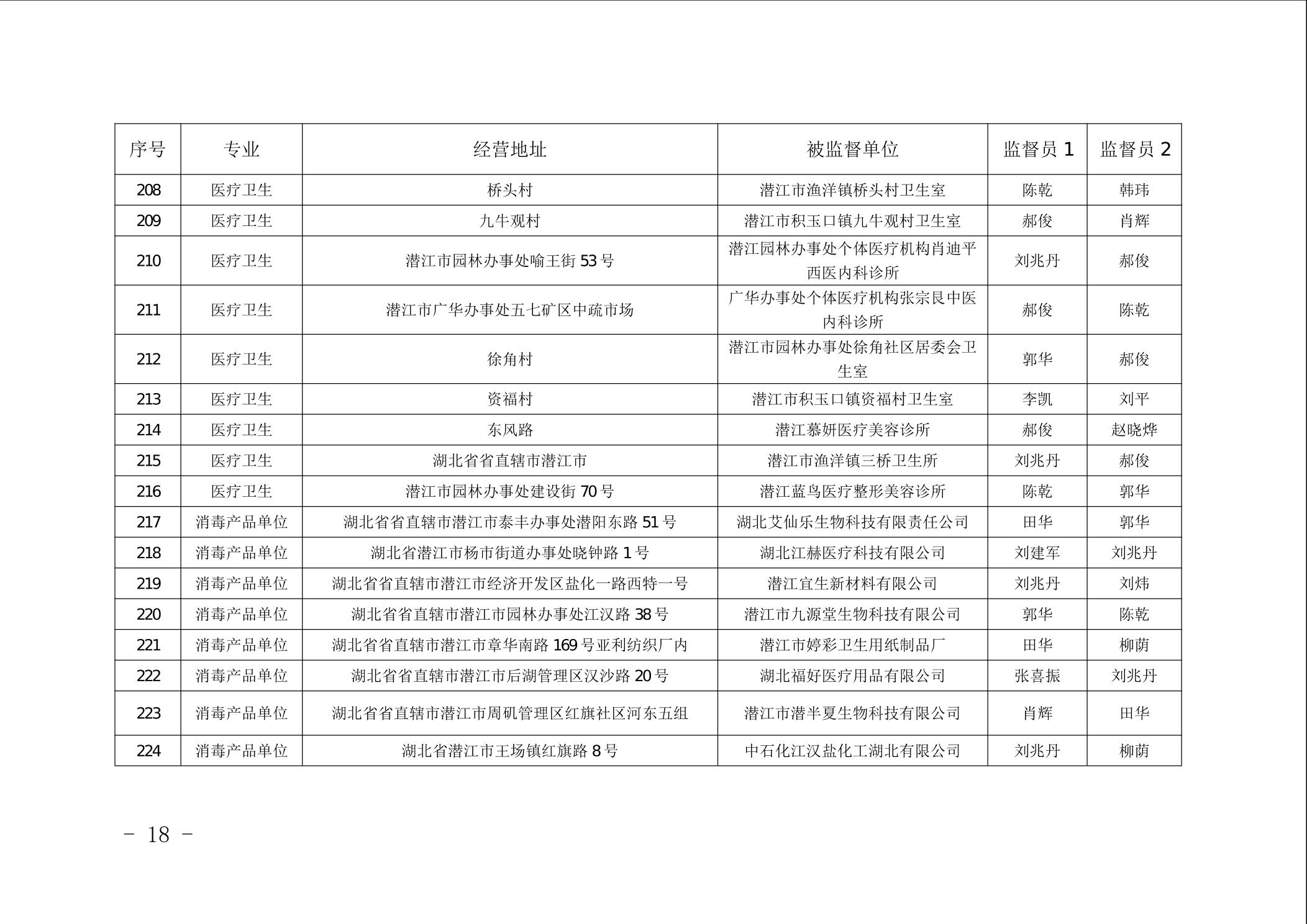 | 序号 | 专业 | 经营地址 | 被监督单位 | 监督员 1 | 监督员 2 |
|---|---|---|---|---|---|
| 208 | 医疗卫生 | 桥头村 | 潜江市渔洋镇桥头村卫生室 | 陈乾 | 韩玮 |
| 209 | 医疗卫生 | 九牛观村 | 潜江市积玉口镇九牛观村卫生室 | 郝俊 | 肖辉 |
| 210 | 医疗卫生 | 潜江市园林办事处喻王街 53 号 | 潜江园林办事处个体医疗机构肖迪平西医内科诊所 | 刘兆丹 | 郝俊 |
| 211 | 医疗卫生 | 潜江市广华办事处五七矿区中疏市场 | 广华办事处个体医疗机构张宗艮中医内科诊所 | 郝俊 | 陈乾 |
| 212 | 医疗卫生 | 徐角村 | 潜江市园林办事处徐角社区居委会卫生室 | 郭华 | 郝俊 |
| 213 | 医疗卫生 | 资福村 | 潜江市积玉口镇资福村卫生室 | 李凯 | 刘平 |
| 214 | 医疗卫生 | 东风路 | 潜江慕妍医疗美容诊所 | 郝俊 | 赵晓烨 |
| 215 | 医疗卫生 | 湖北省省直辖市潜江市 | 潜江市渔洋镇三桥卫生所 | 刘兆丹 | 郝俊 |
| 216 | 医疗卫生 | 潜江市园林办事处建设街 70 号 | 潜江蓝鸟医疗整形美容诊所 | 陈乾 | 郭华 |
| 217 | 消毒产品单位 | 湖北省省直辖市潜江市泰丰办事处潜阳东路 51 号 | 湖北艾仙乐生物科技有限责任公司 | 田华 | 郭华 |
| 218 | 消毒产品单位 | 湖北省潜江市杨市街道办事处晓钟路 1 号 | 湖北江赫医疗科技有限公司 | 刘建军 | 刘兆丹 |
| 219 | 消毒产品单位 | 湖北省省直辖市潜江市经济开发区盐化一路西特一号 | 潜江宜生新材料有限公司 | 刘兆丹 | 刘炜 |
| 220 | 消毒产品单位 | 湖北省省直辖市潜江市园林办事处江汉路 38 号 | 潜江市九源堂生物科技有限公司 | 郭华 | 陈乾 |
| 221 | 消毒产品单位 | 湖北省省直辖市潜江市章华南路 169 号亚利纺织厂内 | 潜江市婷彩卫生用纸制品厂 | 田华 | 柳荫 |
| 222 | 消毒产品单位 | 湖北省省直辖市潜江市后湖管理区汉沙路 20 号 | 湖北福好医疗用品有限公司 | 张喜振 | 刘兆丹 |
| 223 | 消毒产品单位 | 湖北省省直辖市潜江市周矶管理区红旗社区河东五组 | 潜江市潜半夏生物科技有限公司 | 肖辉 | 田华 |
| 224 | 消毒产品单位 | 湖北省潜江市王场镇红旗路 8 号 | 中石化江汉盐化工湖北有限公司 | 刘兆丹 | 柳荫 |

－ 18 －